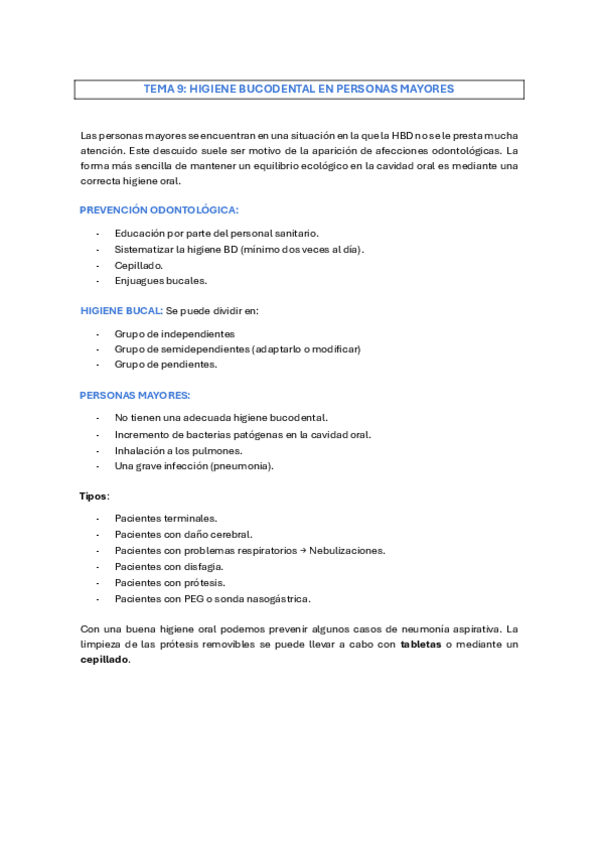 TEMA 9: HIGIENE BUCODENTAL EN PERSONAS MAYORES

Las personas mayores se encuentran en una situación en la que la HBD no se le presta mucha atención. Este descuido suele ser motivo de la aparición de afecciones odontológicas. La forma más sencilla de mantener un equilibrio ecológico en la cavidad oral es mediante una correcta higiene oral.

PREVENCIÓN ODONTOLÓGICA:

- Educación por parte del personal sanitario.
- Sistematizar la higiene BD (mínimo dos veces al día).
- Cepillado.
- Enjuagues bucales.

HIGIENE BUCAL: Se puede dividir en:

- Grupo de independientes
- Grupo de semidependientes (adaptarlo o modificar)
- Grupo de pendientes.

PERSONAS MAYORES:

- No tienen una adecuada higiene bucodental.
- Incremento de bacterias patógenas en la cavidad oral.
- Inhalación a los pulmones.
- Una grave infección (pneumonia).

Tipos:

- Pacientes terminales.
- Pacientes con daño cerebral.
- Pacientes con problemas respiratorios → Nebulizaciones.
- Pacientes con disfagia.
- Pacientes con prótesis.
- Pacientes con PEG o sonda nasogástrica.

Con una buena higiene oral podemos prevenir algunos casos de neumonía aspirativa. La limpieza de las prótesis removibles se puede llevar a cabo con tabletas o mediante un cepillado.